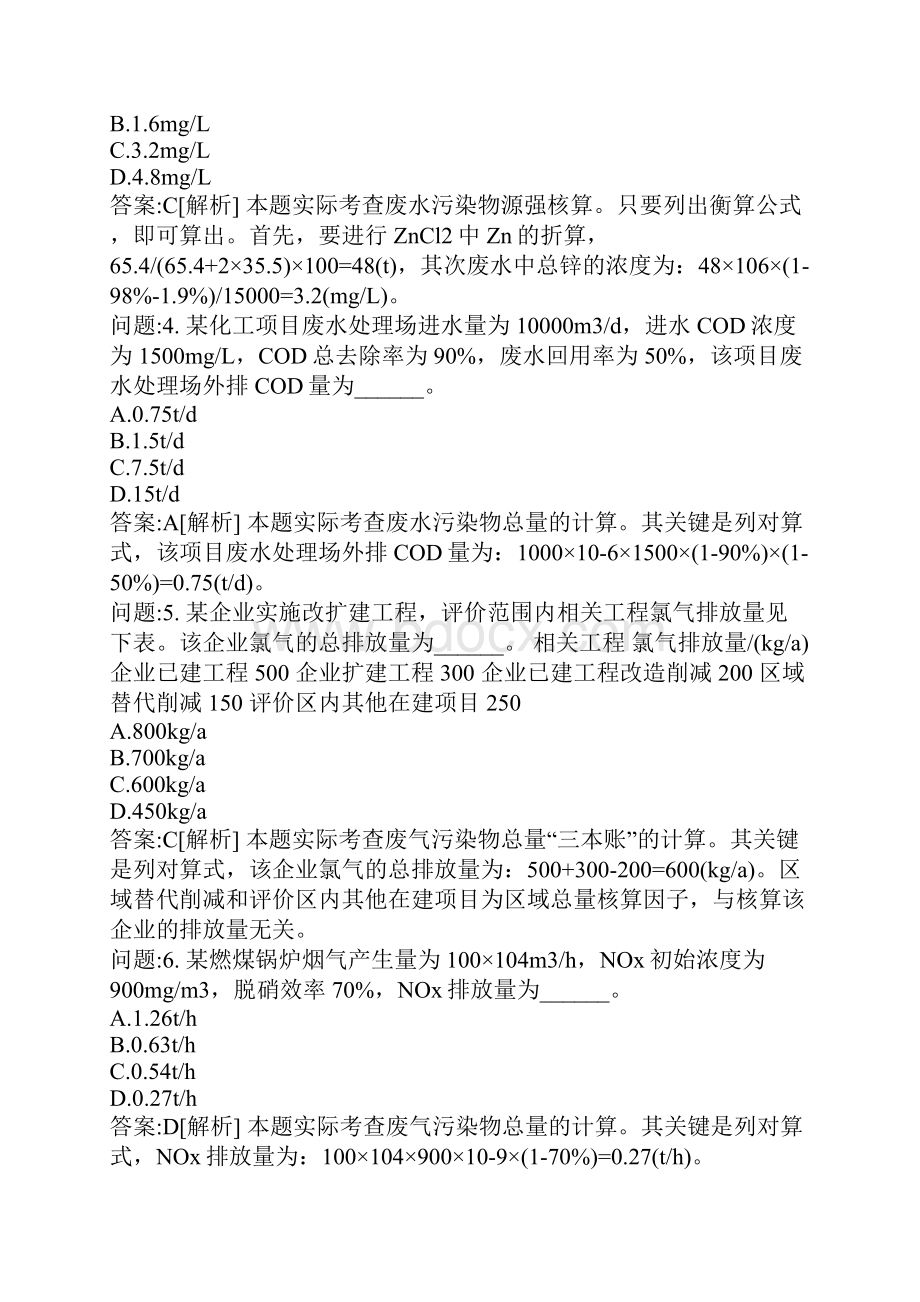 B.1.6mg/L
C.3.2mg/L
D.4.8mg/L
答案:C[解析] 本题实际考查废水污染物源强核算。只要列出衡算公式，即可算出。首先，要进行 ZnCl2 中 Zn 的折算，65.4/(65.4+2×35.5)×100=48(t)，其次废水中总锌的浓度为：48×106×(1-98%-1.9%)/15000=3.2(mg/L)。
问题:4. 某化工项目废水处理场进水量为 10000m3/d，进水 COD 浓度为 1500mg/L，COD 总去除率为 90%，废水回用率为 50%，该项目废水处理场外排 COD 量为______。
A.0.75t/d
B.1.5t/d
C.7.5t/d
D.15t/d
答案:A[解析] 本题实际考查废水污染物总量的计算。其关键是列对算式，该项目废水处理场外排 COD 量为：1000×10-6×1500×(1-90%)×(1-50%)=0.75(t/d)。
问题:5. 某企业实施改扩建工程，评价范围内相关工程氯气排放量见下表。该企业氯气的总排放量为______。相关工程 氯气排放量/(kg/a) 企业已建工程 500 企业扩建工程 300 企业已建工程改造削减 200 区域替代削减 150 评价区内其他在建项目 250
A.800kg/a
B.700kg/a
C.600kg/a
D.450kg/a
答案:C[解析] 本题实际考查废气污染物总量“三本账”的计算。其关键是列对算式，该企业氯气的总排放量为：500+300-200=600(kg/a)。区域替代削减和评价区内其他在建项目为区域总量核算因子，与核算该企业的排放量无关。
问题:6. 某燃煤锅炉烟气产生量为 100×104m3/h，NOx 初始浓度为 900mg/m3，脱硝效率 70%，NOx 排放量为______。
A.1.26t/h
B.0.63t/h
C.0.54t/h
D.0.27t/h
答案:D[解析] 本题实际考查废气污染物总量的计算。其关键是列对算式，NOx 排放量为：100×104×900×10-9×(1-70%)=0.27(t/h)。